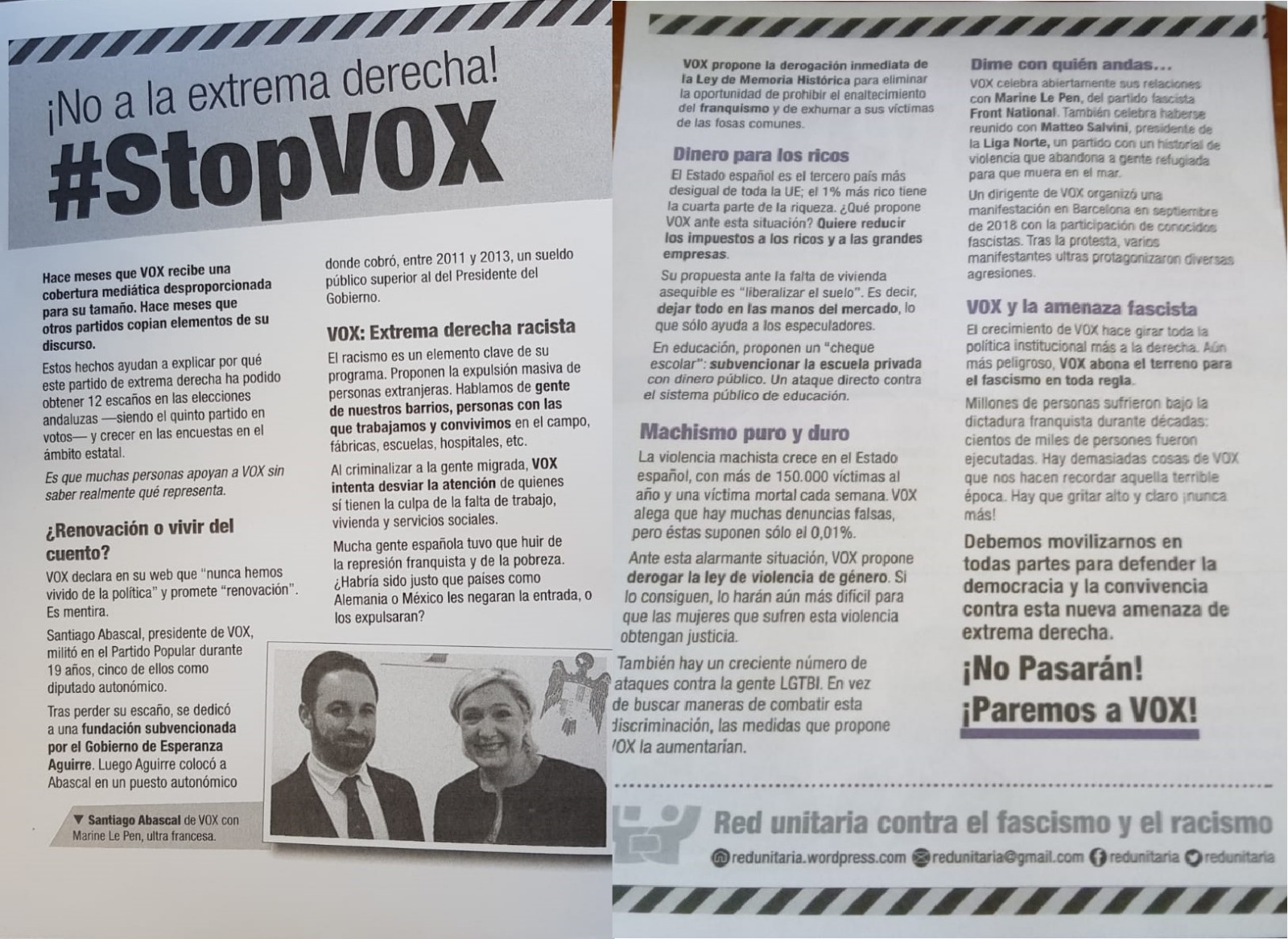 ¡No a la extrema derecha!
#StopVOX

Hace meses que VOX recibe una cobertura mediática desproporcionada para su tamaño. Hace meses que otros partidos copian elementos de su discurso.

Estos hechos ayudan a explicar por qué este partido de extrema derecha ha podido obtener 12 escaños en las elecciones andaluzas —siendo el quinto partido en votos— y crecer en las encuestas en el ámbito estatal.

Es que muchas personas apoyan a VOX sin saber realmente qué representa.

¿Renovación o vivir del cuento?

VOX declara en su web que "nunca hemos vivido de la política" y promete "renovación". Es mentira.

Santiago Abascal, presidente de VOX, militó en el Partido Popular durante 19 años, cinco de ellos como diputado autonómico.

Tras perder su escaño, se dedicó a una fundación subvencionada por el Gobierno de Esperanza Aguirre. Luego Aguirre colocó a Abascal en un puesto autonómico donde cobró, entre 2011 y 2013, un sueldo público superior al del Presidente del Gobierno.

VOX: Extrema derecha racista

El racismo es un elemento clave de su programa. Proponen la expulsión masiva de personas extranjeras. Hablamos de gente de nuestros barrios, personas con las que trabajamos y convivimos en el campo, fábricas, escuelas, hospitales, etc.

Al criminalizar a la gente migrada, VOX intenta desviar la atención de quienes sí tienen la culpa de la falta de trabajo, vivienda y servicios sociales.

Mucha gente española tuvo que huir de la represión franquista y de la pobreza. ¿Habría sido justo que países como Alemania o México les negaran la entrada, o los expulsaran?

▼ Santiago Abascal de VOX con Marine Le Pen, ultra francesa.

VOX propone la derogación inmediata de la Ley de Memoria Histórica para eliminar la oportunidad de prohibir el enaltecimiento del franquismo y de exhumar a sus víctimas de las fosas comunes.

Dinero para los ricos

El Estado español es el tercero país más desigual de toda la UE; el 1% más rico tiene la cuarta parte de la riqueza. ¿Qué propone VOX ante esta situación? Quiere reducir los impuestos a los ricos y a las grandes empresas.

Su propuesta ante la falta de vivienda asequible es "liberalizar el suelo". Es decir, dejar todo en las manos del mercado, lo que sólo ayuda a los especuladores.

En educación, proponen un "cheque escolar": subvencionar la escuela privada con dinero público. Un ataque directo contra el sistema público de educación.

Machismo puro y duro

La violencia machista crece en el Estado español, con más de 150.000 víctimas al año y una víctima mortal cada semana. VOX alega que hay muchas denuncias falsas, pero éstas suponen sólo el 0,01%.

Ante esta alarmante situación, VOX propone derogar la ley de violencia de género. Si lo consiguen, lo harán aún más difícil para que las mujeres que sufren esta violencia obtengan justicia.

También hay un creciente número de ataques contra la gente LGTBI. En vez de buscar maneras de combatir esta discriminación, las medidas que propone VOX la aumentarían.

Dime con quién andas...

VOX celebra abiertamente sus relaciones con Marine Le Pen, del partido fascista Front National. También celebra haberse reunido con Matteo Salvini, presidente de la Liga Norte, un partido con un historial de violencia que abandona a gente refugiada para que muera en el mar.

Un dirigente de VOX organizó una manifestación en Barcelona en septiembre de 2018 con la participación de conocidos fascistas. Tras la protesta, varios manifestantes ultras protagonizaron diversas agresiones.

VOX y la amenaza fascista

El crecimiento de VOX hace girar toda la política institucional más a la derecha. Aún más peligroso, VOX abona el terreno para el fascismo en toda regla.

Millones de personas sufrieron bajo la dictadura franquista durante décadas: cientos de miles de persones fueron ejecutadas. Hay demasiadas cosas de VOX que nos hacen recordar aquella terrible época. Hay que gritar alto y claro ¡nunca más!

Debemos movilizarnos en todas partes para defender la democracia y la convivencia contra esta nueva amenaza de extrema derecha.

¡No Pasarán!
¡Paremos a VOX!

Red unitaria contra el fascismo y el racismo
redunitaria.wordpress.com redunitaria@gmail.com redunitaria redunitaria